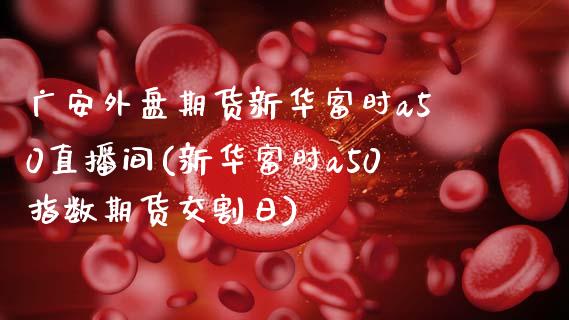 广安外盘期货新华富时a50直播间(新华富时a50指数期货交割日)